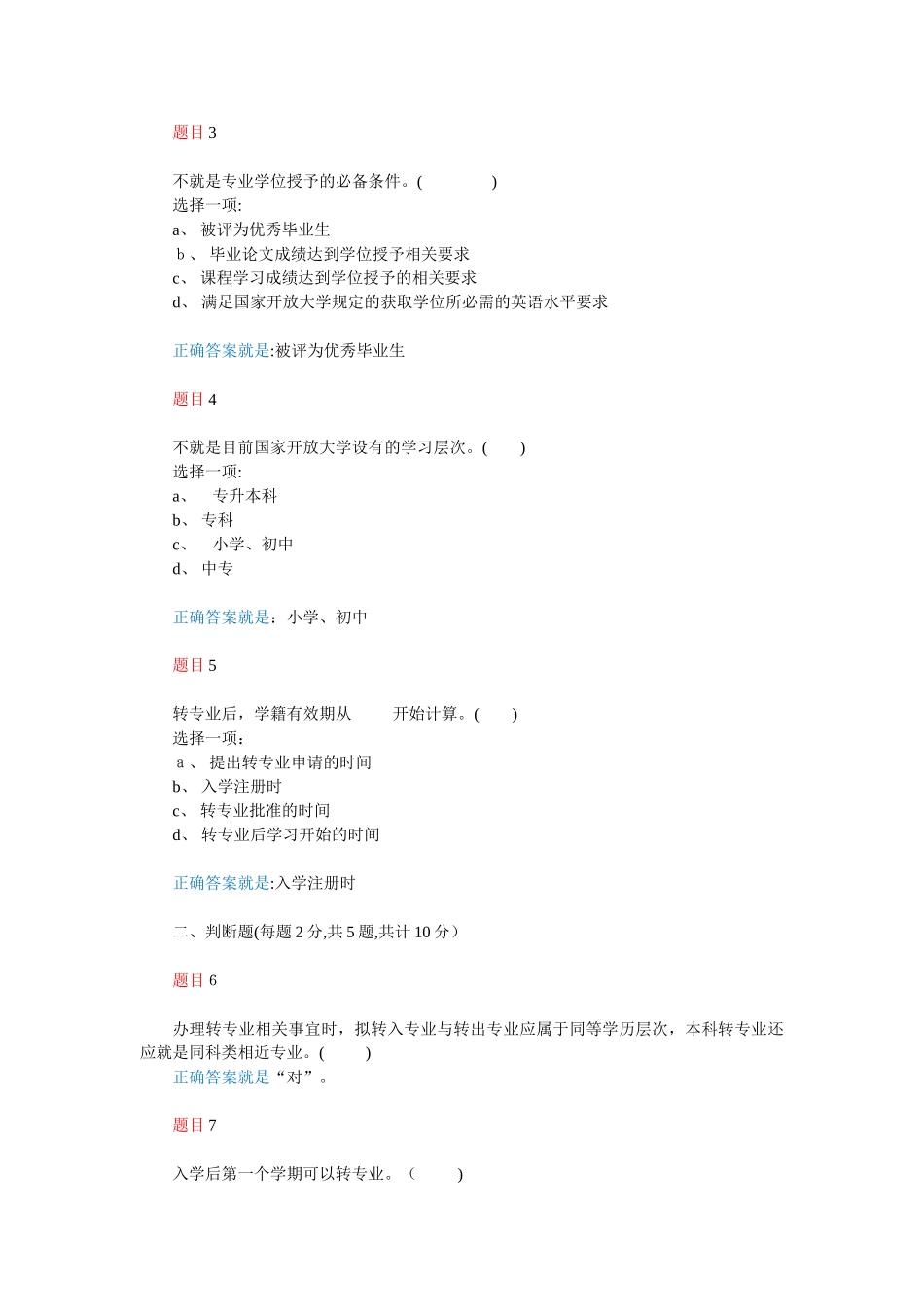 题目 3

不就是专业学位授予的必备条件。(　　　　)
选择一项:
a、 被评为优秀毕业生
b 、 毕业论文成绩达到学位授予相关要求
c、 课程学习成绩达到学位授予的相关要求
d、 满足国家开放大学规定的获取学位所必需的英语水平要求

正确答案就是:被评为优秀毕业生

题目 4

不就是目前国家开放大学设有的学习层次。(　　)
选择一项:
a、 专升本科
b、 专科
c、 小学、初中
d、 中专

正确答案就是：小学、初中

题目 5

转专业后，学籍有效期从　　开始计算。(　　)
选择一项:
a 、 提出转专业申请的时间
b、 入学注册时
c、 转专业批准的时间
d、 转专业后学习开始的时间

正确答案就是:入学注册时

二、判断题(每题 2 分,共 5 题,共计 10 分）

题目 6

办理转专业相关事宜时，拟转入专业与转出专业应属于同等学历层次，本科转专业还应就是同科类相近专业。(　　)
正确答案就是“对”。

题目 7

入学后第一个学期可以转专业。（　　)